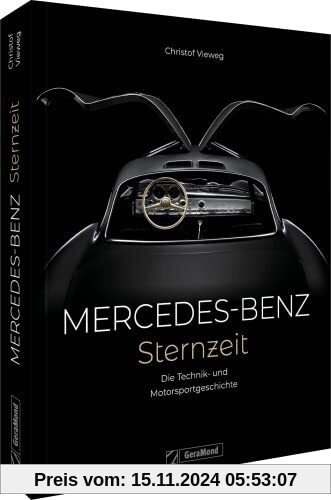 Christof Vieweg

MERCEDES-BENZ Sternzeit

GeraMond

Christof Vieweg

MERCEDES-BENZ
Sternzeit

Die Technik- und Motorsportgeschichte

GeraMond

Preis vom: 15.11.2024 05:53:07